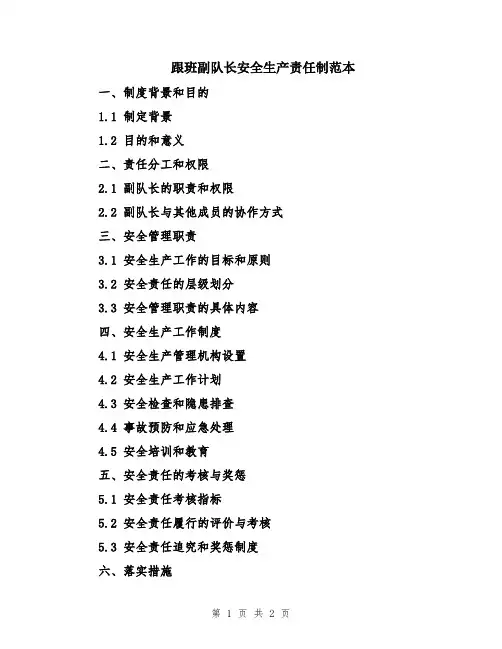 跟班副队长安全生产责任制范本

一、制度背景和目的

1.1 制定背景

1.2 目的和意义

二、责任分工和权限

2.1 副队长的职责和权限

2.2 副队长与其他成员的协作方式

三、安全管理职责

3.1 安全生产工作的目标和原则

3.2 安全责任的层级划分

3.3 安全管理职责的具体内容

四、安全生产工作制度

4.1 安全生产管理机构设置

4.2 安全生产工作计划

4.3 安全检查和隐患排查

4.4 事故预防和应急处理

4.5 安全培训和教育

五、安全责任的考核与奖惩

5.1 安全责任考核指标

5.2 安全责任履行的评价与考核

5.3 安全责任追究和奖惩制度

六、落实措施

第 1 页 共 2 页